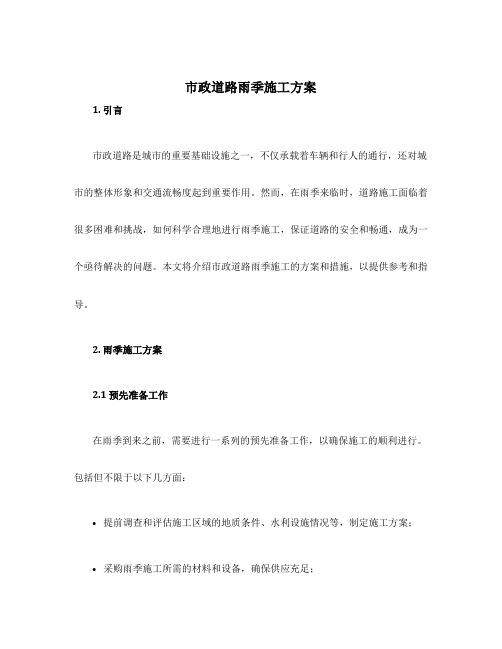 市政道路雨季施工方案

1. 引言

市政道路是城市的重要基础设施之一，不仅承载着车辆和行人的通行，还对城市的整体形象和交通流畅度起到重要作用。然而，在雨季来临时，道路施工面临着很多困难和挑战，如何科学合理地进行雨季施工，保证道路的安全和畅通，成为一个亟待解决的问题。本文将介绍市政道路雨季施工的方案和措施，以提供参考和指导。

2. 雨季施工方案

2.1 预先准备工作

在雨季到来之前，需要进行一系列的预先准备工作，以确保施工的顺利进行。包括但不限于以下几方面：

• 提前调查和评估施工区域的地质条件、水利设施情况等，制定施工方案；

• 采购雨季施工所需的材料和设备，确保供应充足；